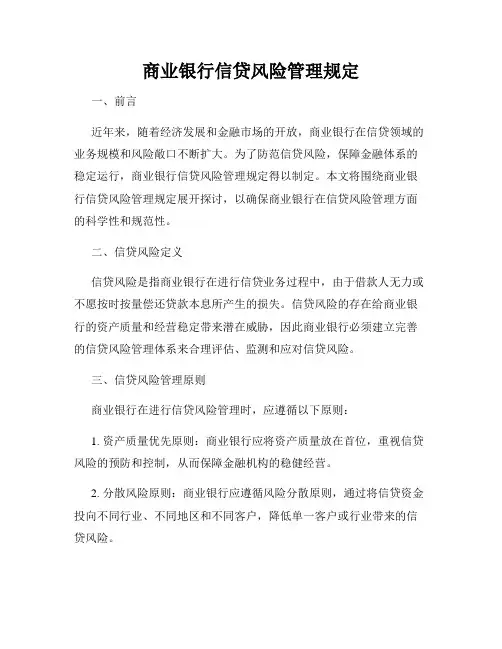 商业银行信贷风险管理规定

一、前言

近年来，随着经济发展和金融市场的开放，商业银行在信贷领域的业务规模和风险敞口不断扩大。为了防范信贷风险，保障金融体系的稳定运行，商业银行信贷风险管理规定得以制定。本文将围绕商业银行信贷风险管理规定展开探讨，以确保商业银行在信贷风险管理方面的科学性和规范性。

二、信贷风险定义

信贷风险是指商业银行在进行信贷业务过程中，由于借款人无力或不愿按时按量偿还贷款本息所产生的损失。信贷风险的存在给商业银行的资产质量和经营稳定带来潜在威胁，因此商业银行必须建立完善的信贷风险管理体系来合理评估、监测和应对信贷风险。

三、信贷风险管理原则

商业银行在进行信贷风险管理时，应遵循以下原则：

1. 资产质量优先原则：商业银行应将资产质量放在首位，重视信贷风险的预防和控制，从而保障金融机构的稳健经营。

2. 分散风险原则：商业银行应遵循风险分散原则，通过将信贷资金投向不同行业、不同地区和不同客户，降低单一客户或行业带来的信贷风险。